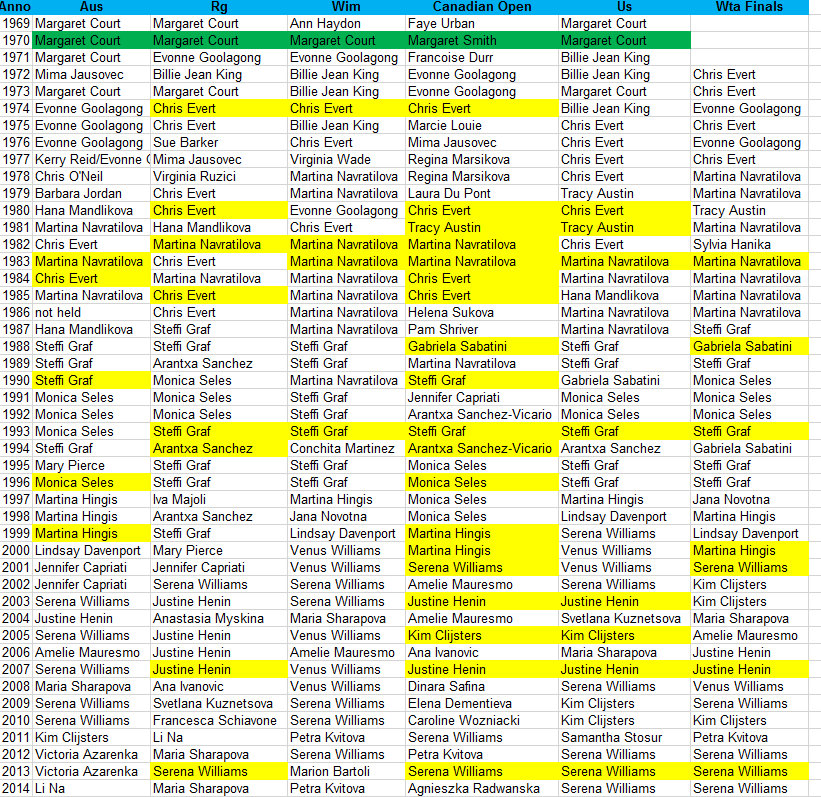 | Anno | Aus | Rg | Wim | Canadian Open | Us | Wta Finals |
|---|---|---|---|---|---|---|
| 1969 | Margaret Court | Margaret Court | Ann Haydon | Faye Urban | Margaret Court | |
| 1970 | Margaret Court | Margaret Court | Margaret Court | Margaret Smith | Margaret Court | |
| 1971 | Margaret Court | Evonne Goolagong | Evonne Goolagong | Francoise Durr | Billie Jean King | |
| 1972 | Mima Jausovec | Billie Jean King | Billie Jean King | Evonne Goolagong | Billie Jean King | Chris Evert |
| 1973 | Margaret Court | Margaret Court | Billie Jean King | Evonne Goolagong | Margaret Court | Chris Evert |
| 1974 | Evonne Goolagong | Chris Evert | Chris Evert | Chris Evert | Billie Jean King | Evonne Goolagong |
| 1975 | Evonne Goolagong | Chris Evert | Billie Jean King | Marcie Louie | Chris Evert | Chris Evert |
| 1976 | Evonne Goolagong | Sue Barker | Chris Evert | Mima Jausovec | Chris Evert | Evonne Goolagong |
| 1977 | Kerry Reid/Evonne ( | Mima Jausovec | Virginia Wade | Regina Marsikova | Chris Evert | Chris Evert |
| 1978 | Chris O'Neil | Virginia Ruzici | Martina Navratilova | Regina Marsikova | Chris Evert | Martina Navratilova |
| 1979 | Barbara Jordan | Chris Evert | Martina Navratilova | Laura Du Pont | Tracy Austin | Martina Navratilova |
| 1980 | Hana Mandlikova | Chris Evert | Evonne Goolagong | Chris Evert | Chris Evert | Tracy Austin |
| 1981 | Martina Navratilova | Hana Mandlikova | Chris Evert | Tracy Austin | Tracy Austin | Martina Navratilova |
| 1982 | Chris Evert | Martina Navratilova | Martina Navratilova | Martina Navratilova | Chris Evert | Sylvia Hanika |
| 1983 | Martina Navratilova | Chris Evert | Martina Navratilova | Martina Navratilova | Martina Navratilova | Martina Navratilova |
| 1984 | Chris Evert | Martina Navratilova | Martina Navratilova | Chris Evert | Martina Navratilova | Martina Navratilova |
| 1985 | Martina Navratilova | Chris Evert | Martina Navratilova | Chris Evert | Hana Mandlikova | Martina Navratilova |
| 1986 | not held | Chris Evert | Martina Navratilova | Helena Sukova | Martina Navratilova | Martina Navratilova |
| 1987 | Hana Mandlikova | Steffi Graf | Martina Navratilova | Pam Shriver | Martina Navratilova | Steffi Graf |
| 1988 | Steffi Graf | Steffi Graf | Steffi Graf | Gabriela Sabatini | Steffi Graf | Gabriela Sabatini |
| 1989 | Steffi Graf | Arantxa Sanchez | Steffi Graf | Martina Navratilova | Steffi Graf | Steffi Graf |
| 1990 | Steffi Graf | Monica Seles | Martina Navratilova | Steffi Graf | Gabriela Sabatini | Monica Seles |
| 1991 | Monica Seles | Monica Seles | Steffi Graf | Jennifer Capriati | Monica Seles | Monica Seles |
| 1992 | Monica Seles | Monica Seles | Steffi Graf | Arantxa Sanchez-Vicario | Monica Seles | Monica Seles |
| 1993 | Monica Seles | Steffi Graf | Steffi Graf | Steffi Graf | Steffi Graf | Steffi Graf |
| 1994 | Steffi Graf | Arantxa Sanchez | Conchita Martinez | Arantxa Sanchez-Vicario | Arantxa Sanchez | Gabriela Sabatini |
| 1995 | Mary Pierce | Steffi Graf | Steffi Graf | Monica Seles | Steffi Graf | Steffi Graf |
| 1996 | Monica Seles | Steffi Graf | Steffi Graf | Monica Seles | Steffi Graf | Steffi Graf |
| 1997 | Martina Hingis | Iva Majoli | Martina Hingis | Monica Seles | Martina Hingis | Jana Novotna |
| 1998 | Martina Hingis | Arantxa Sanchez | Jana Novotna | Monica Seles | Lindsay Davenport | Martina Hingis |
| 1999 | Martina Hingis | Steffi Graf | Lindsay Davenport | Martina Hingis | Serena Williams | Lindsay Davenport |
| 2000 | Lindsay Davenport | Mary Pierce | Venus Williams | Martina Hingis | Venus Williams | Martina Hingis |
| 2001 | Jennifer Capriati | Jennifer Capriati | Venus Williams | Serena Williams | Venus Williams | Serena Williams |
| 2002 | Jennifer Capriati | Serena Williams | Serena Williams | Amelie Mauresmo | Serena Williams | Kim Clijsters |
| 2003 | Serena Williams | Justine Henin | Serena Williams | Justine Henin | Justine Henin | Kim Clijsters |
| 2004 | Justine Henin | Anastasia Myskina | Maria Sharapova | Amelie Mauresmo | Svetlana Kuznetsova | Maria Sharapova |
| 2005 | Serena Williams | Justine Henin | Venus Williams | Kim Clijsters | Kim Clijsters | Amelie Mauresmo |
| 2006 | Amelie Mauresmo | Justine Henin | Amelie Mauresmo | Ana Ivanovic | Maria Sharapova | Justine Henin |
| 2007 | Serena Williams | Justine Henin | Venus Williams | Justine Henin | Justine Henin | Justine Henin |
| 2008 | Maria Sharapova | Ana Ivanovic | Venus Williams | Dinara Safina | Serena Williams | Venus Williams |
| 2009 | Serena Williams | Svetlana Kuznetsova | Serena Williams | Elena Dementieva | Kim Clijsters | Serena Williams |
| 2010 | Serena Williams | Francesca Schiavone | Serena Williams | Caroline Wozniacki | Kim Clijsters | Kim Clijsters |
| 2011 | Kim Clijsters | Li Na | Petra Kvitova | Serena Williams | Samantha Stosur | Petra Kvitova |
| 2012 | Victoria Azarenka | Maria Sharapova | Serena Williams | Petra Kvitova | Serena Williams | Serena Williams |
| 2013 | Victoria Azarenka | Serena Williams | Marion Bartoli | Serena Williams | Serena Williams | Serena Williams |
| 2014 | Li Na | Maria Sharapova | Petra Kvitova | Agnieszka Radwanska | Serena Williams | Serena Williams |